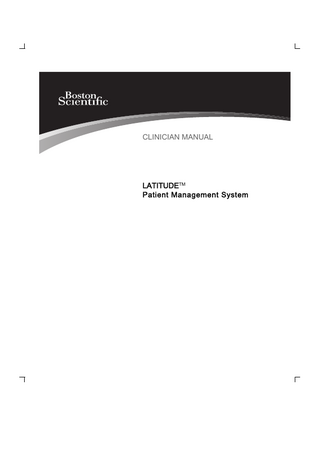 Boston Scientific

CLINICIAN MANUAL

LATITUDE™
Patient Management System